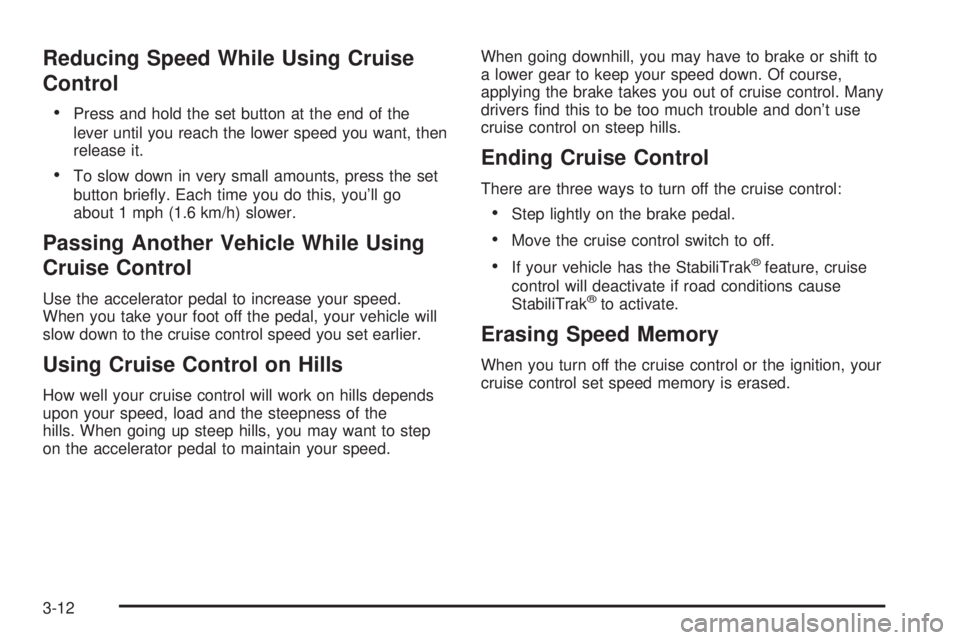 Reducing Speed While Using Cruise Control

• Press and hold the set button at the end of the lever until you reach the lower speed you want, then release it.

• To slow down in very small amounts, press the set button briefly. Each time you do this, you'll go about 1 mph (1.6 km/h) slower.

Passing Another Vehicle While Using Cruise Control

Use the accelerator pedal to increase your speed. When you take your foot off the pedal, your vehicle will slow down to the cruise control speed you set earlier.

Using Cruise Control on Hills

How well your cruise control will work on hills depends upon your speed, load and the steepness of the hills. When going up steep hills, you may want to step on the accelerator pedal to maintain your speed.

When going downhill, you may have to brake or shift to a lower gear to keep your speed down. Of course, applying the brake takes you out of cruise control. Many drivers find this to be too much trouble and don't use cruise control on steep hills.

Ending Cruise Control

There are three ways to turn off the cruise control:

• Step lightly on the brake pedal.

• Move the cruise control switch to off.

• If your vehicle has the StabiliTrak® feature, cruise control will deactivate if road conditions cause StabiliTrak® to activate.

Erasing Speed Memory

When you turn off the cruise control or the ignition, your cruise control set speed memory is erased.

3-12

carmanualsonline.info